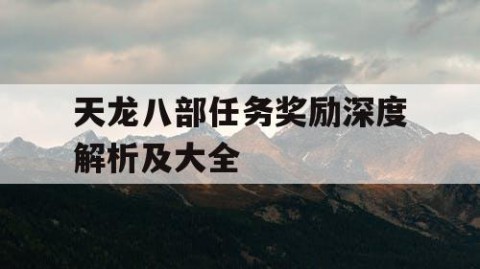 天龙八部任务奖励深度解析及大全